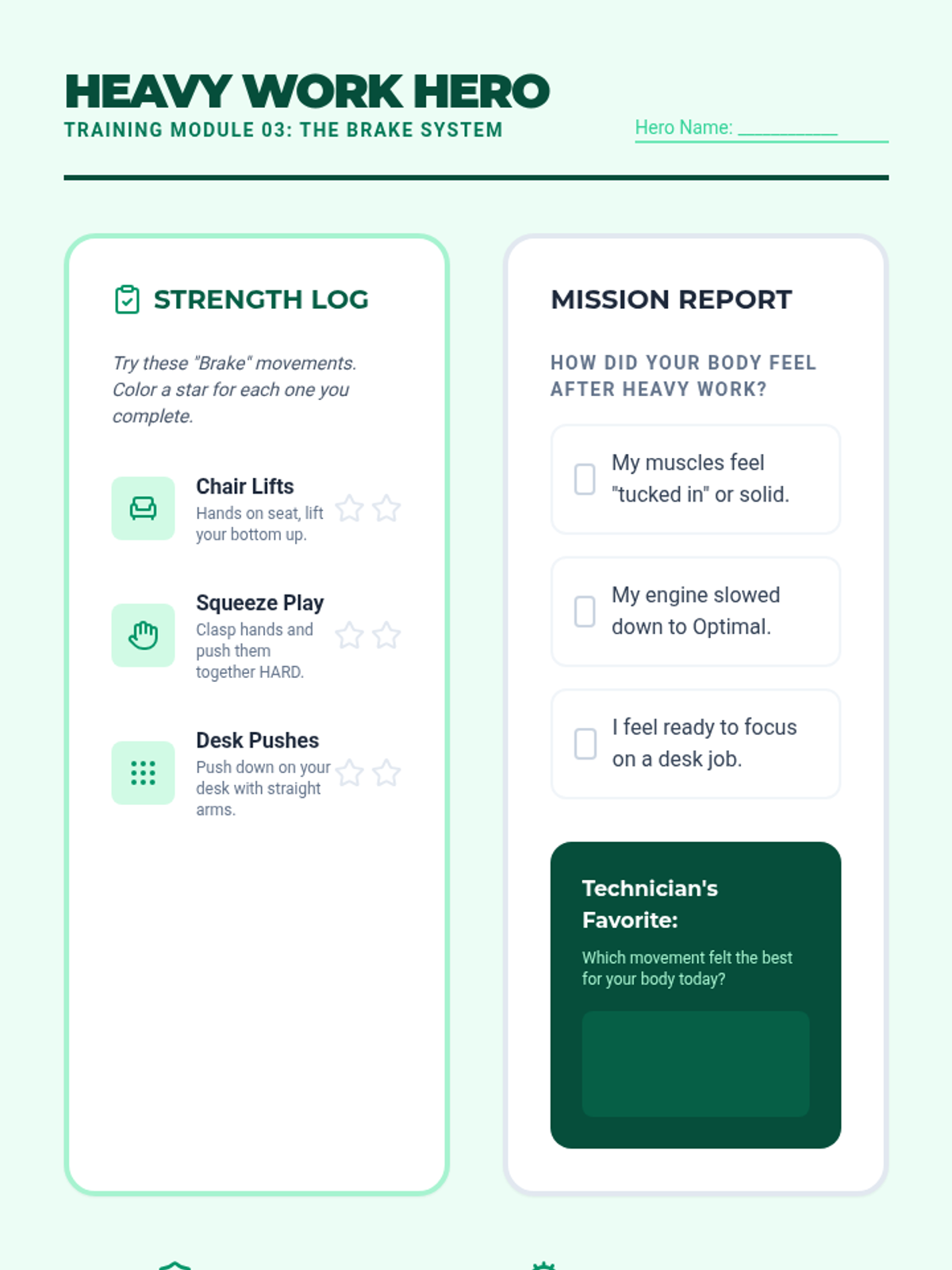 HEAVY WORK HERO
TRAINING MODULE 03: THE BRAKE SYSTEM

Hero Name: ____

STRENGTH LOG

Try these "Brake" movements. Color a star for each one you complete.

Chair Lifts
Hands on seat, lift your bottom up.

Squeeze Play
Clasp hands and push them together HARD.

Desk Pushes
Push down on your desk with straight arms.

MISSION REPORT

HOW DID YOUR BODY FEEL AFTER HEAVY WORK?

☐ My muscles feel "tucked in" or solid.

☐ My engine slowed down to Optimal.

☐ I feel ready to focus on a desk job.

Technician's Favorite:

Which movement felt the best for your body today?